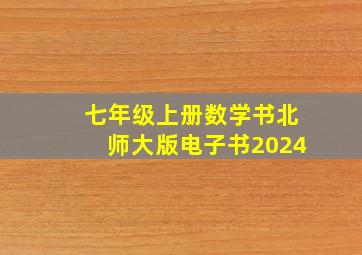 七年级上册数学书北师大版电子书2024